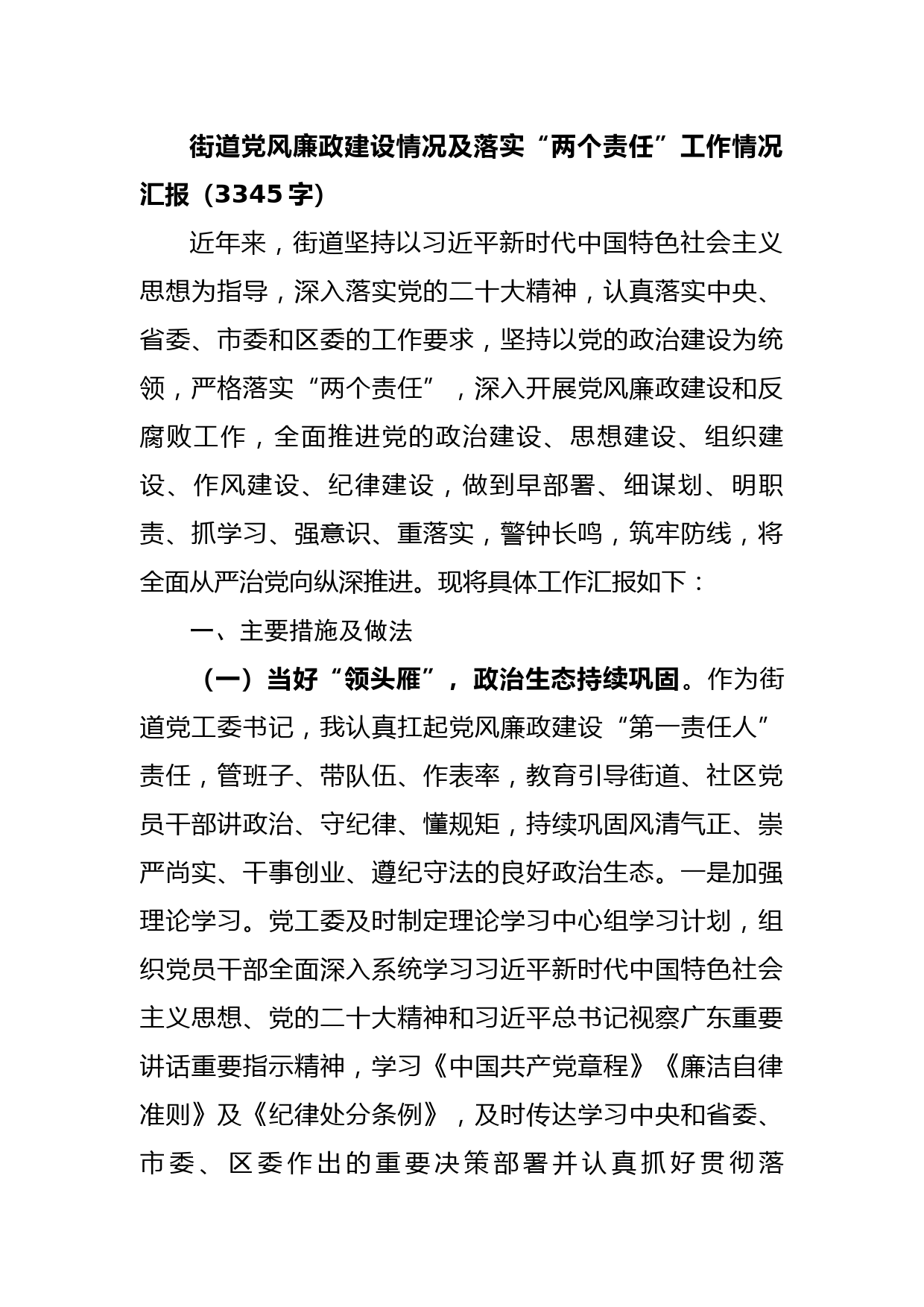 街道党风廉政建设情况及落实“两个责任”工作情况汇报（3345字）

近年来，街道坚持以习近平新时代中国特色社会主义思想为指导，深入落实党的二十大精神，认真落实中央、省委、市委和区委的工作要求，坚持以党的政治建设为统领，严格落实“两个责任”，深入开展党风廉政建设和反腐败工作，全面推进党的政治建设、思想建设、组织建设、作风建设、纪律建设，做到早部署、细谋划、明职责、抓学习、强意识、重落实，警钟长鸣，筑牢防线，将全面从严治党向纵深推进。现将具体工作汇报如下：

一、主要措施及做法

（一）当好“领头雁”，政治生态持续巩固。作为街道党工委书记，我认真扛起党风廉政建设“第一责任人”责任，管班子、带队伍、作表率，教育引导街道、社区党员干部讲政治、守纪律、懂规矩，持续巩固风清气正、崇严尚实、干事创业、遵纪守法的良好政治生态。一是加强理论学习。党工委及时制定理论学习中心组学习计划，组织党员干部全面深入系统学习习近平新时代中国特色社会主义思想、党的二十大精神和习近平总书记视察广东重要讲话重要指示精神，学习《中国共产党章程》《廉洁自律准则》及《纪律处分条例》，及时传达学习中央和省委、市委、区委作出的重要决策部署并认真抓好贯彻落